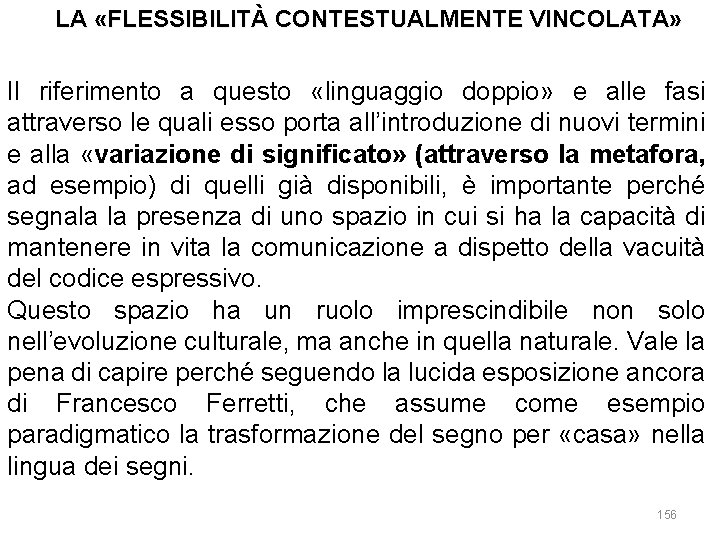 LA «FLESSIBILITÀ CONTESTUALMENTE VINCOLATA»

Il riferimento a questo «linguaggio doppio» e alle fasi attraverso le quali esso porta all'introduzione di nuovi termini e alla «variazione di significato» (attraverso la metafora, ad esempio) di quelli già disponibili, è importante perché segnala la presenza di uno spazio in cui si ha la capacità di mantenere in vita la comunicazione a dispetto della vacuità del codice espressivo.
Questo spazio ha un ruolo imprescindibile non solo nell'evoluzione culturale, ma anche in quella naturale. Vale la pena di capire perché seguendo la lucida esposizione ancora di Francesco Ferretti, che assume come esempio paradigmatico la trasformazione del segno per «casa» nella lingua dei segni.

156